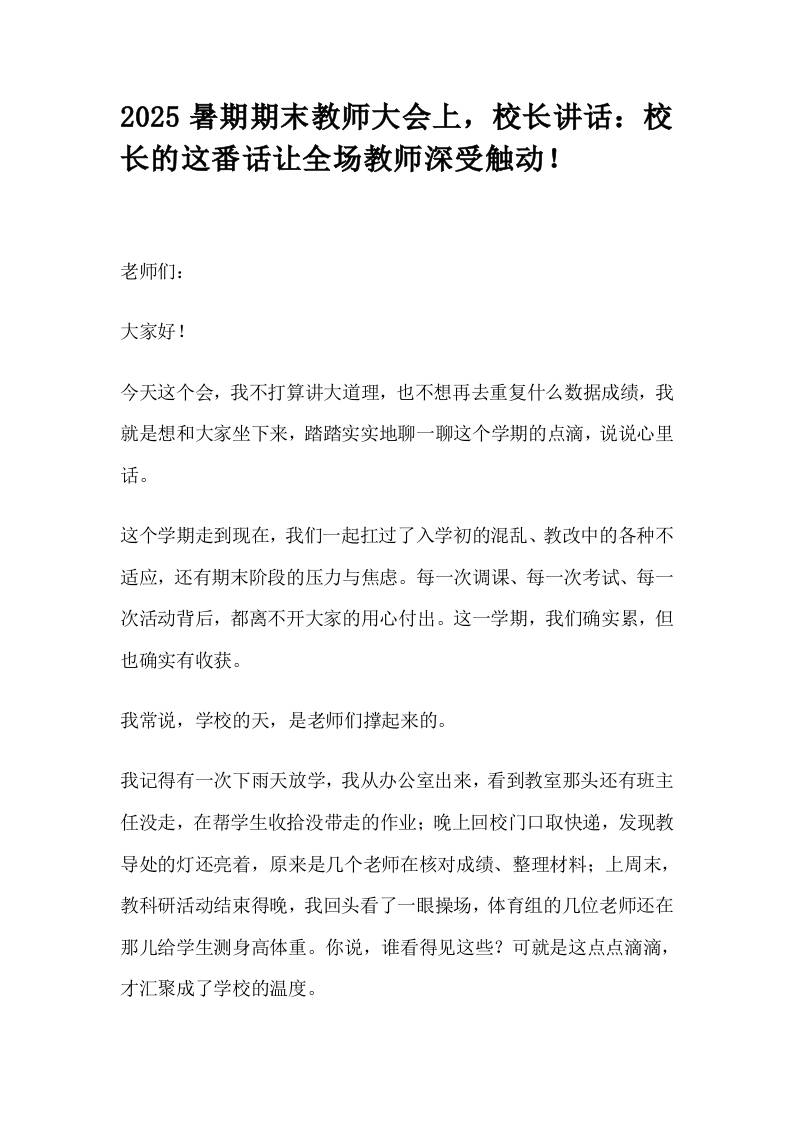 2025 暑期期末教师大会上，校长讲话：校长的这番话让全场教师深受触动！

老师们：

大家好！

今天这个会，我不打算讲大道理，也不想再去重复什么数据成绩，我就是想和大家坐下来，踏踏实实地聊一聊这个学期的点滴，说说心里话。

这个学期走到现在，我们一起扛过了入学初的混乱、教改中的各种不适应，还有期末阶段的压力与焦虑。每一次调课、每一次考试、每一次活动背后，都离不开大家的用心付出。这一学期，我们确实累，但也确实有收获。

我常说，学校的天，是老师们撑起来的。

我记得有一次下雨天放学，我从办公室出来，看到教室那头还有班主任没走，在帮学生收拾没带走的作业；晚上回校门口取快递，发现教导处的灯还亮着，原来是几个老师在核对成绩、整理材料；上周末，教科研活动结束得晚，我回头看了一眼操场，体育组的几位老师还在那儿给学生测身高体重。你说，谁看得见这些？可就是这点点滴滴，才汇聚成了学校的温度。